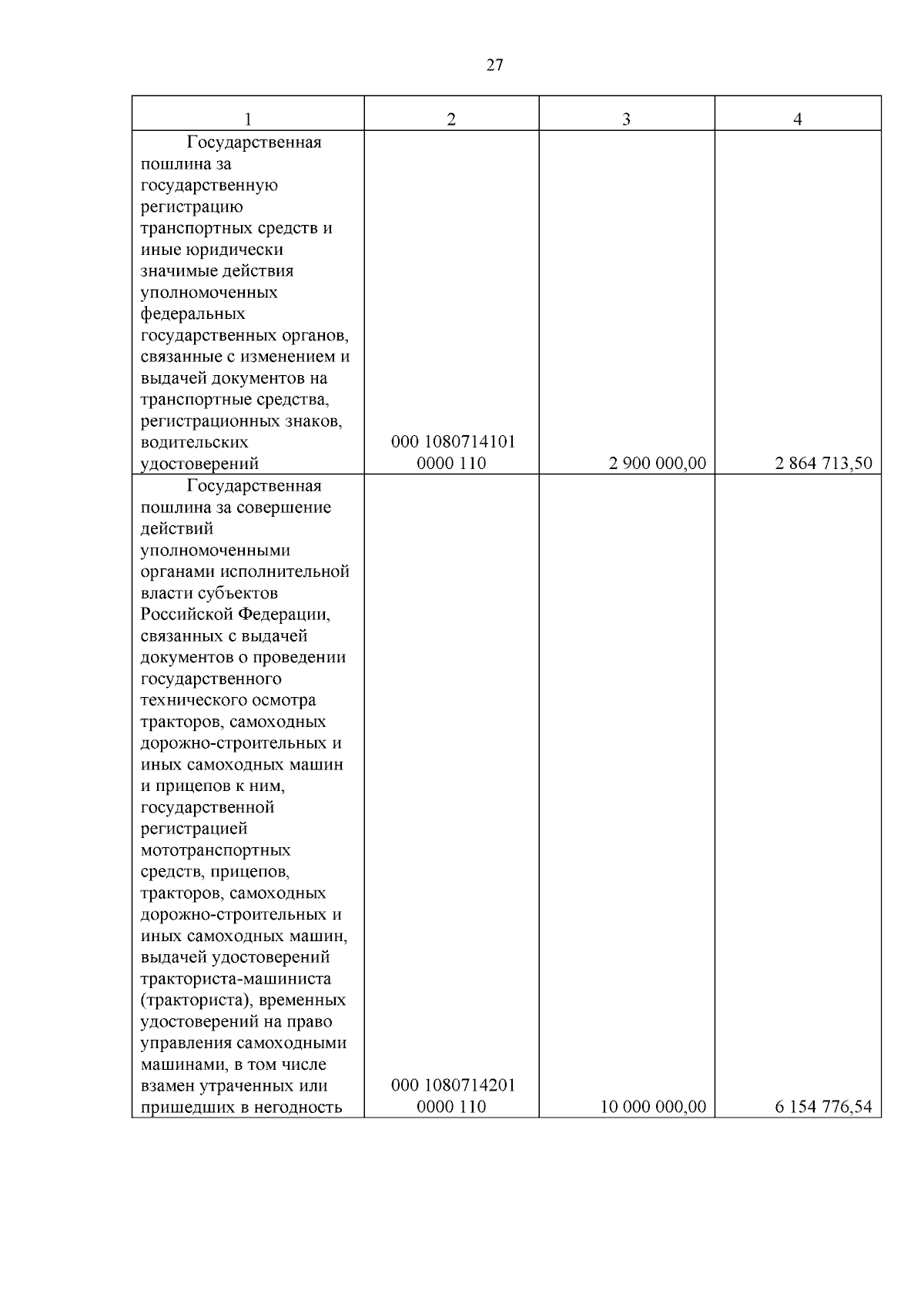 27

| 1 | 2 | 3 | 4 |
|---|---|---|---|
| Государственная пошлина за государственную регистрацию транспортных средств и иные юридически значимые действия уполномоченных федеральных государственных органов, связанные с изменением и выдачей документов на транспортные средства, регистрационных знаков, водительских удостоверений | 000 1080714101 0000 110 | 2 900 000,00 | 2 864 713,50 |
| Государственная пошлина за совершение действий уполномоченными органами исполнительной власти субъектов Российской Федерации, связанных с выдачей документов о проведении государственного технического осмотра тракторов, самоходных дорожно-строительных и иных самоходных машин и прицепов к ним, государственной регистрацией мототранспортных средств, прицепов, тракторов, самоходных дорожно-строительных и иных самоходных машин, выдачей удостоверений тракториста-машиниста (тракториста), временных удостоверений на право управления самоходными машинами, в том числе взамен утраченных или пришедших в негодность | 000 1080714201 0000 110 | 10 000 000,00 | 6 154 776,54 |